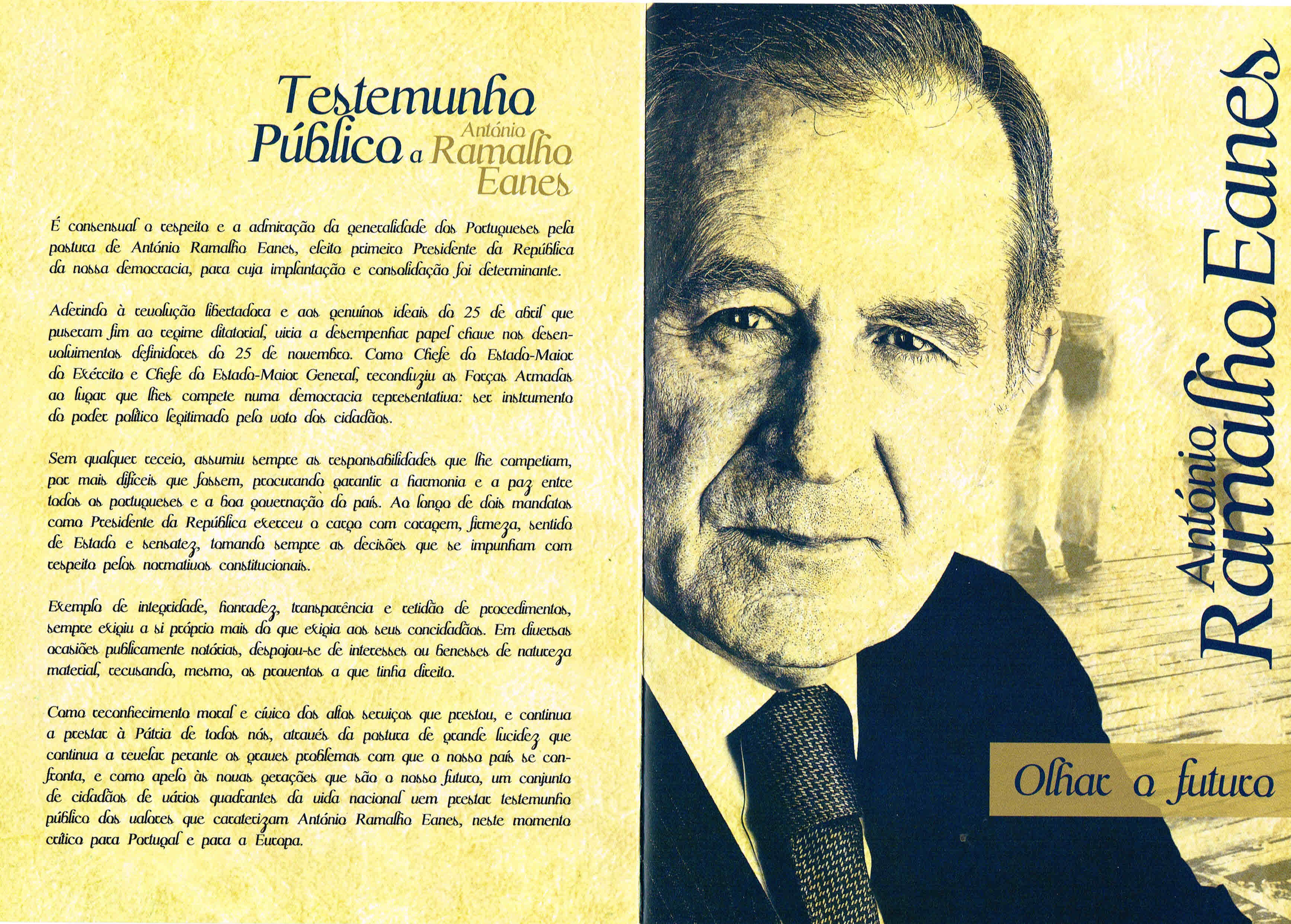 Testemunho Público a António Ramalho Eanes

É consensual o respeito e a admiração da generalidade dos Portugueses pela postura de António Ramalho Eanes, eleito primeiro Presidente da República da nossa democracia, para cuja implantação e consolidação foi determinante.

Aderindo à revolução libertadora e aos genuínos ideais do 25 de abril que puseram fim ao regime ditatorial, viria a desempenhar papel chave nos desenvolvimentos definidores do 25 de novembro. Como Chefe do Estado-Maior do Exército e Chefe do Estado-Maior General, reconduziu as Forças Armadas ao lugar que lhes compete numa democracia representativa: ser instrumento do poder político legitimado pelo voto dos cidadãos.

Sem qualquer receio, assumiu sempre as responsabilidades que lhe competiam, por mais difíceis que fossem, procurando garantir a harmonia e a paz entre todos os portugueses e a boa governação do país. Ao longo de dois mandatos como Presidente da República exerceu o cargo com coragem, firmeza, sentido de Estado e sensatez, tomando sempre as decisões que se impunham com respeito pelos normativos constitucionais.

Exemplo de integridade, honradez, transparência e retidão de procedimentos, sempre exigiu a si próprio mais do que exigia aos seus concidadãos. Em diversas ocasiões publicamente notórias, despojou-se de interesses ou benesses de natureza material, recusando, mesmo, os proventos a que tinha direito.

Como reconhecimento moral e cívico dos altos serviços que prestou, e continua a prestar à Pátria de todos nós, através da postura de grande lucidez que continua a revelar perante os graves problemas com que o nosso país se confronta, e como apelo às novas gerações que são o nosso futuro, um conjunto de cidadãos de vários quadrantes da vida nacional vem prestar testemunho público dos valores que caraterizam António Ramalho Eanes, neste momento crítico para Portugal e para a Europa.

António Ramalho Eanes

Olhar o futuro